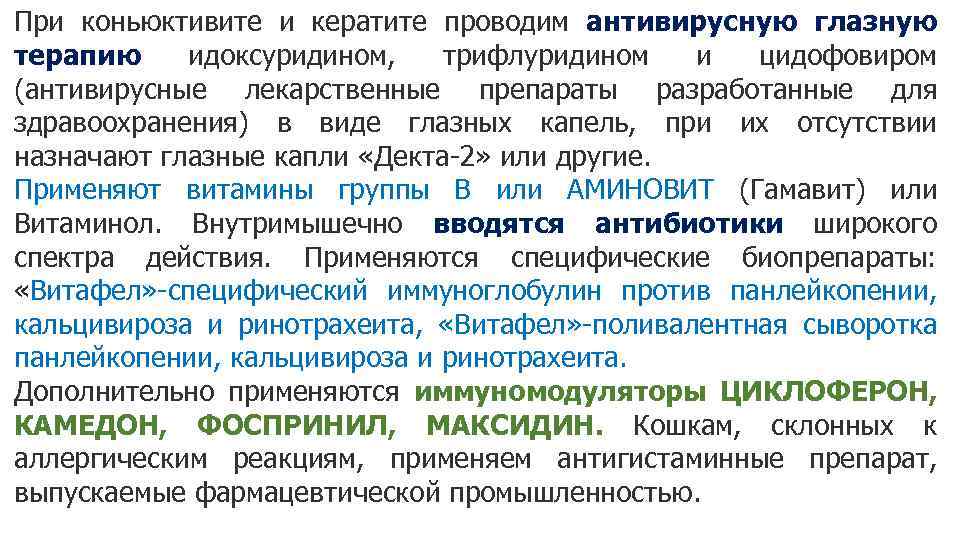 При коньюктивите и кератите проводим антивирусную глазную терапию идоксуридином, трифлуридином и цидофовиром (антивирусные лекарственные препараты разработанные для здравоохранения) в виде глазных капель, при их отсутствии назначают глазные капли «Декта-2» или другие.
Применяют витамины группы В или АМИНОВИТ (Гамавит) или Витаминол. Внутримышечно вводятся антибиотики широкого спектра действия. Применяются специфические биопрепараты: «Витафел»-специфический иммуноглобулин против панлейкопении, кальцивироза и ринотрахеита, «Витафел»-поливалентная сыворотка панлейкопении, кальцивироза и ринотрахеита.
Дополнительно применяются иммуномодуляторы ЦИКЛОФЕРОН, КАМЕДОН, ФОСПРИНИЛ, МАКСИДИН. Кошкам, склонных к аллергическим реакциям, применяем антигистаминные препарат, выпускаемые фармацевтической промышленностью.